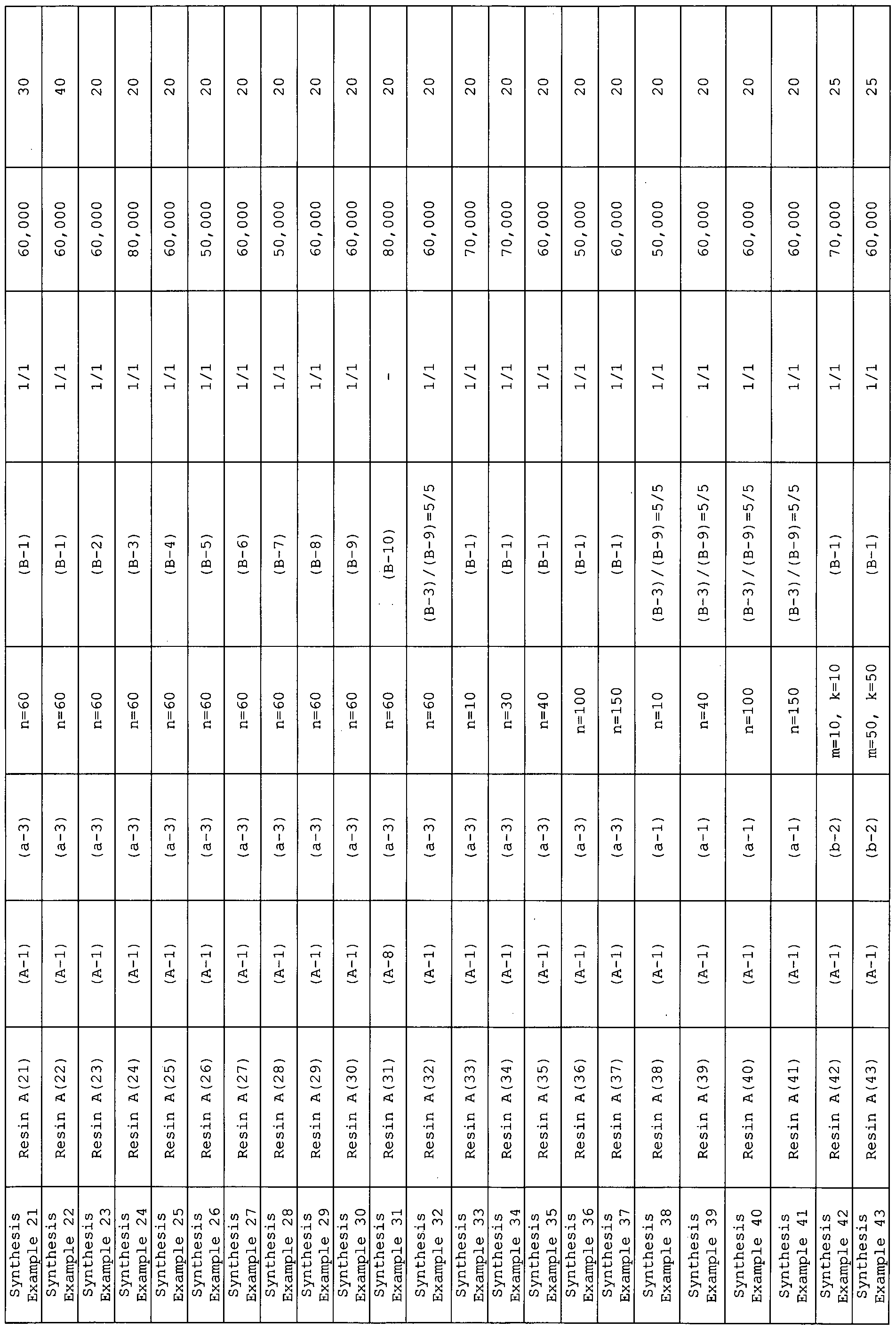 | Synthesis Example 21 | Resin A(21) | (A-1) | (a-3) | n=60 | (B-1) | 1/1 | 60,000 | 30 |
|---|---|---|---|---|---|---|---|---|
| Synthesis Example 22 | Resin A(22) | (A-1) | (a-3) | n=60 | (B-1) | 1/1 | 60,000 | 40 |
| Synthesis Example 23 | Resin A(23) | (A-1) | (a-3) | n=60 | (B-2) | 1/1 | 60,000 | 20 |
| Synthesis Example 24 | Resin A(24) | (A-1) | (a-3) | n=60 | (B-3) | 1/1 | 80,000 | 20 |
| Synthesis Example 25 | Resin A(25) | (A-1) | (a-3) | n=60 | (B-4) | 1/1 | 60,000 | 20 |
| Synthesis Example 26 | Resin A(26) | (A-1) | (a-3) | n=60 | (B-5) | 1/1 | 50,000 | 20 |
| Synthesis Example 27 | Resin A(27) | (A-1) | (a-3) | n=60 | (B-6) | 1/1 | 60,000 | 20 |
| Synthesis Example 28 | Resin A(28) | (A-1) | (a-3) | n=60 | (B-7) | 1/1 | 50,000 | 20 |
| Synthesis Example 29 | Resin A(29) | (A-1) | (a-3) | n=60 | (B-8) | 1/1 | 60,000 | 20 |
| Synthesis Example 30 | Resin A(30) | (A-1) | (a-3) | n=60 | (B-9) | 1/1 | 60,000 | 20 |
| Synthesis Example 31 | Resin A(31) | (A-8) | (a-3) | n=60 | (B-10) | - | 80,000 | 20 |
| Synthesis Example 32 | Resin A(32) | (A-1) | (a-3) | n=60 | (B-3)/(B-9)=5/5 | 1/1 | 60,000 | 20 |
| Synthesis Example 33 | Resin A(33) | (A-1) | (a-3) | n=10 | (B-1) | 1/1 | 70,000 | 20 |
| Synthesis Example 34 | Resin A(34) | (A-1) | (a-3) | n=30 | (B-1) | 1/1 | 70,000 | 20 |
| Synthesis Example 35 | Resin A(35) | (A-1) | (a-3) | n=40 | (B-1) | 1/1 | 60,000 | 20 |
| Synthesis Example 36 | Resin A(36) | (A-1) | (a-3) | n=100 | (B-1) | 1/1 | 50,000 | 20 |
| Synthesis Example 37 | Resin A(37) | (A-1) | (a-3) | n=150 | (B-1) | 1/1 | 60,000 | 20 |
| Synthesis Example 38 | Resin A(38) | (A-1) | (a-1) | n=10 | (B-3)/(B-9)=5/5 | 1/1 | 50,000 | 20 |
| Synthesis Example 39 | Resin A(39) | (A-1) | (a-1) | n=40 | (B-3)/(B-9)=5/5 | 1/1 | 60,000 | 20 |
| Synthesis Example 40 | Resin A(40) | (A-1) | (a-1) | n=100 | (B-3)/(B-9)=5/5 | 1/1 | 60,000 | 20 |
| Synthesis Example 41 | Resin A(41) | (A-1) | (a-1) | n=150 | (B-3)/(B-9)=5/5 | 1/1 | 60,000 | 20 |
| Synthesis Example 42 | Resin A(42) | (A-1) | (b-2) | m=10, k=10 | (B-1) | 1/1 | 70,000 | 25 |
| Synthesis Example 43 | Resin A(43) | (A-1) | (b-2) | m=50, k=50 | (B-1) | 1/1 | 60,000 | 25 |